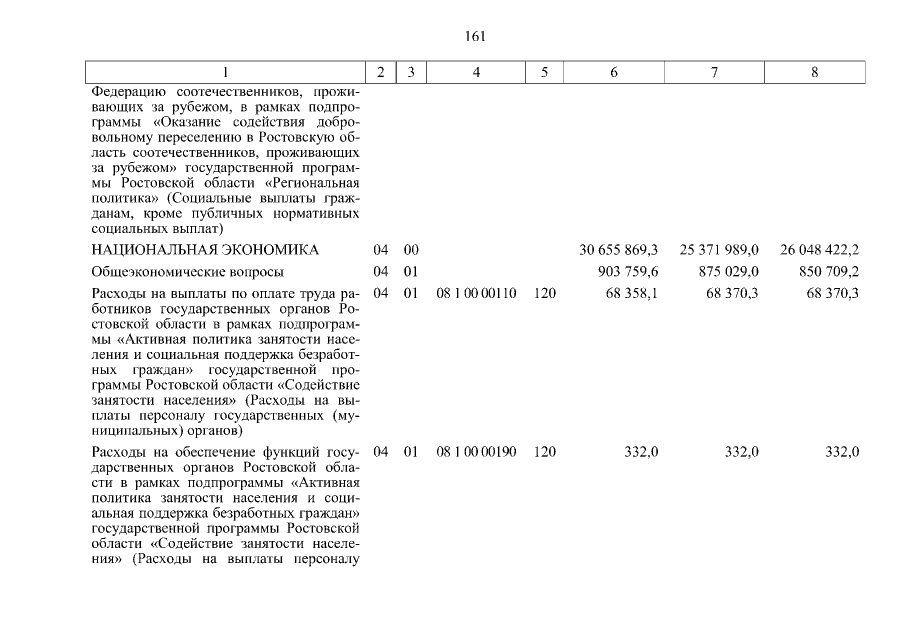 161

| 1 | 2 | 3 | 4 | 5 | 6 | 7 | 8 |
|---|---|---|---|---|---|---|---|
| Федерацию соотечественников, проживающих за рубежом, в рамках подпрограммы «Оказание содействия добровольному переселению в Ростовскую область соотечественников, проживающих за рубежом» государственной программы Ростовской области «Региональная политика» (Социальные выплаты гражданам, кроме публичных нормативных социальных выплат) | | | | | | | |
| НАЦИОНАЛЬНАЯ ЭКОНОМИКА | 04 | 00 | | | 30 655 869,3 | 25 371 989,0 | 26 048 422,2 |
| Общеэкономические вопросы | 04 | 01 | | | 903 759,6 | 875 029,0 | 850 709,2 |
| Расходы на выплаты по оплате труда работников государственных органов Ростовской области в рамках подпрограммы «Активная политика занятости населения и социальная поддержка безработных граждан» государственной программы Ростовской области «Содействие занятости населения» (Расходы на выплаты персоналу государственных (муниципальных) органов) | 04 | 01 | 08 1 00 00110 | 120 | 68 358,1 | 68 370,3 | 68 370,3 |
| Расходы на обеспечение функций государственных органов Ростовской области в рамках подпрограммы «Активная политика занятости населения и социальная поддержка безработных граждан» государственной программы Ростовской области «Содействие занятости населения» (Расходы на выплаты персоналу | 04 | 01 | 08 1 00 00190 | 120 | 332,0 | 332,0 | 332,0 |